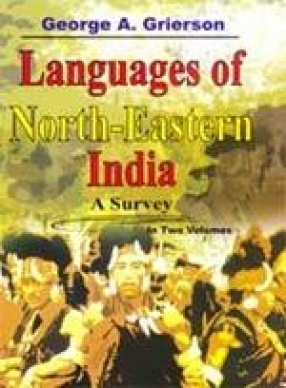 George A. Grierson

Languages of North-Eastern India

A Survey

In Two Volumes